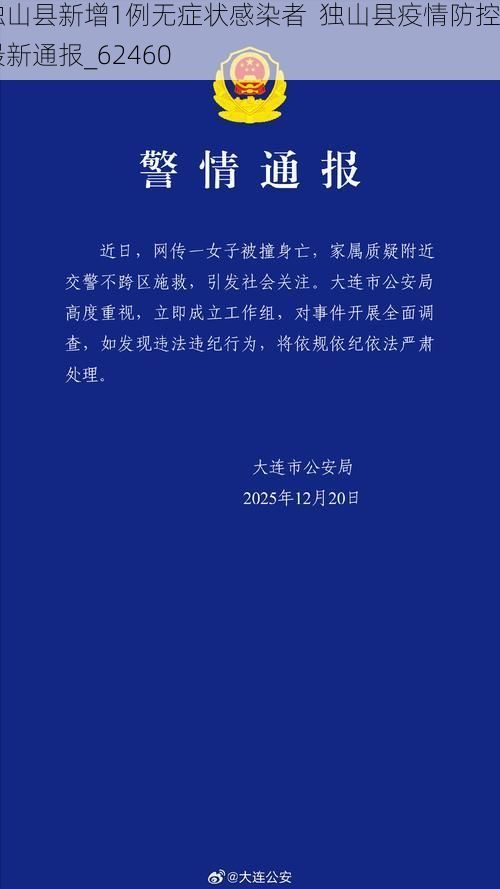 独山县新增1例无症状感染者 独山县疫情防控最新通报_62460

警情通报

近日，网传一女子被撞身亡，家属质疑附近交警不跨区施救，引发社会关注。大连市公安局高度重视，立即成立工作组，对事件开展全面调查，如发现违法违纪行为，将依规依纪依法严肃处理。

大连市公安局
2025年12月20日

@大连公安